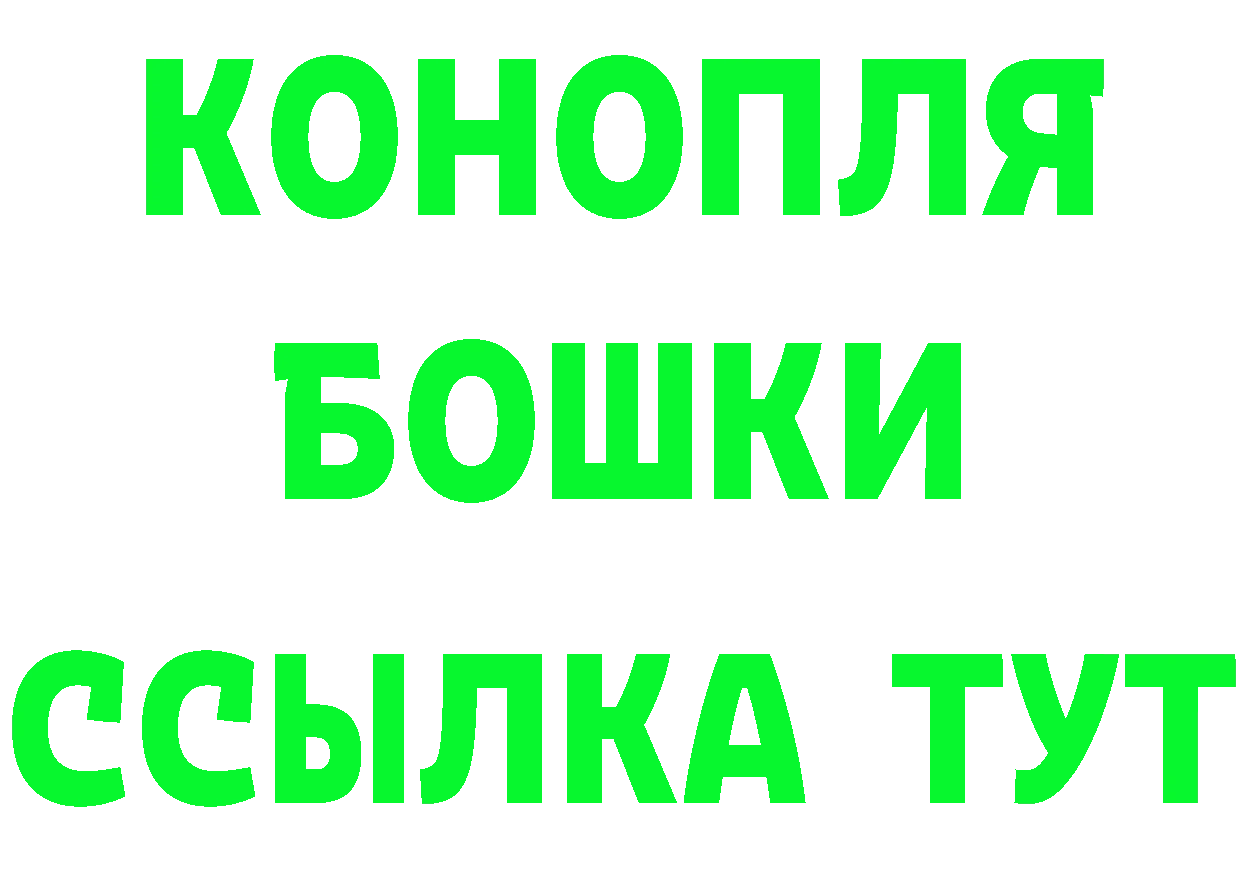 КОНОПЛЯ
БОШКИ
ССЫЛКА ТУТ